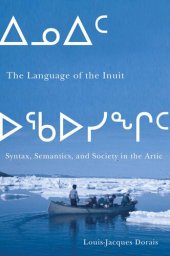 ᐃᓄᐃᑦ

The Language of the Inuit

ᐅᖃᐅᓯᖏᑦ

Syntax, Semantics, and Society in the Artic

Louis-Jacques Dorais